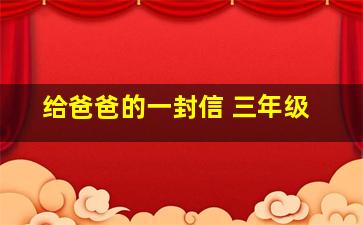 给爸爸的一封信 三年级